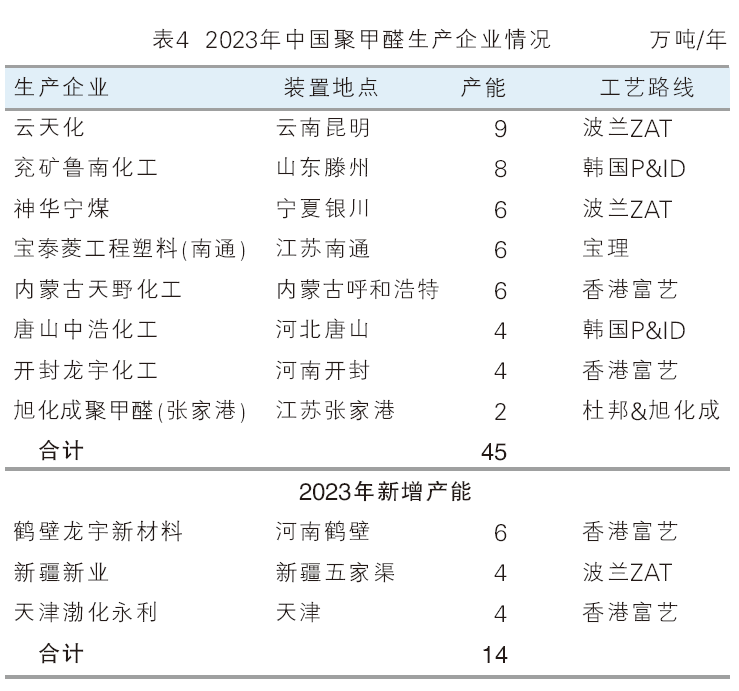 表4 2023年中国聚甲醛生产企业情况 万吨/年

| 生产企业 | 装置地点 | 产能 | 工艺路线 |
|---|---|---|---|
| 云天化 | 云南昆明 | 9 | 波兰ZAT |
| 兖矿鲁南化工 | 山东滕州 | 8 | 韩国P&ID |
| 神华宁煤 | 宁夏银川 | 6 | 波兰ZAT |
| 宝泰菱工程塑料(南通) | 江苏南通 | 6 | 宝理 |
| 内蒙古天野化工 | 内蒙古呼和浩特 | 6 | 香港富艺 |
| 唐山中浩化工 | 河北唐山 | 4 | 韩国P&ID |
| 开封龙宇化工 | 河南开封 | 4 | 香港富艺 |
| 旭化成聚甲醛(张家港) | 江苏张家港 | 2 | 杜邦&旭化成 |
| 合计 | | 45 | |
| 2023年新增产能 | | | |
| 鹤壁龙宇新材料 | 河南鹤壁 | 6 | 香港富艺 |
| 新疆新业 | 新疆五家渠 | 4 | 波兰ZAT |
| 天津渤化永利 | 天津 | 4 | 香港富艺 |
| 合计 | | 14 | |